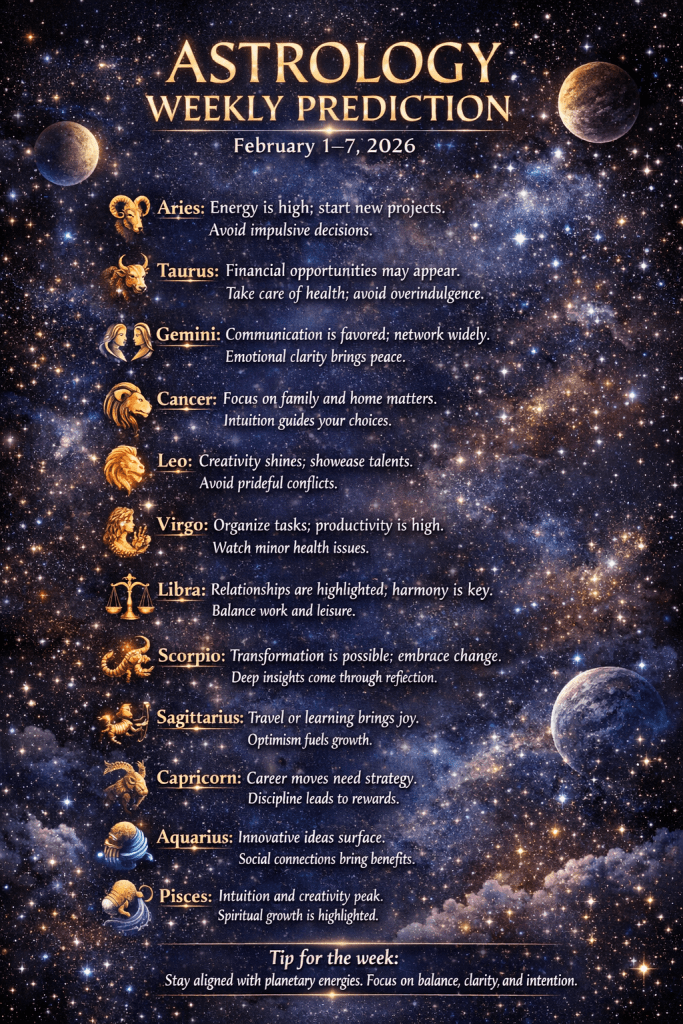 ASTROLOGY
WEEKLY PREDICTION
February 1–7, 2026

Aries: Energy is high; start new projects. Avoid impulsive decisions.

Taurus: Financial opportunities may appear. Take care of health; avoid overindulgence.

Gemini: Communication is favored; network widely. Emotional clarity brings peace.

Cancer: Focus on family and home matters. Intuition guides your choices.

Leo: Creativity shines; showcase talents. Avoid prideful conflicts.

Virgo: Organize tasks; productivity is high. Watch minor health issues.

Libra: Relationships are highlighted; harmony is key. Balance work and leisure.

Scorpio: Transformation is possible; embrace change. Deep insights come through reflection.

Sagittarius: Travel or learning brings joy. Optimism fuels growth.

Capricorn: Career moves need strategy. Discipline leads to rewards.

Aquarius: Innovative ideas surface. Social connections bring benefits.

Pisces: Intuition and creativity peak. Spiritual growth is highlighted.

Tip for the week:
Stay aligned with planetary energies. Focus on balance, clarity, and intention.